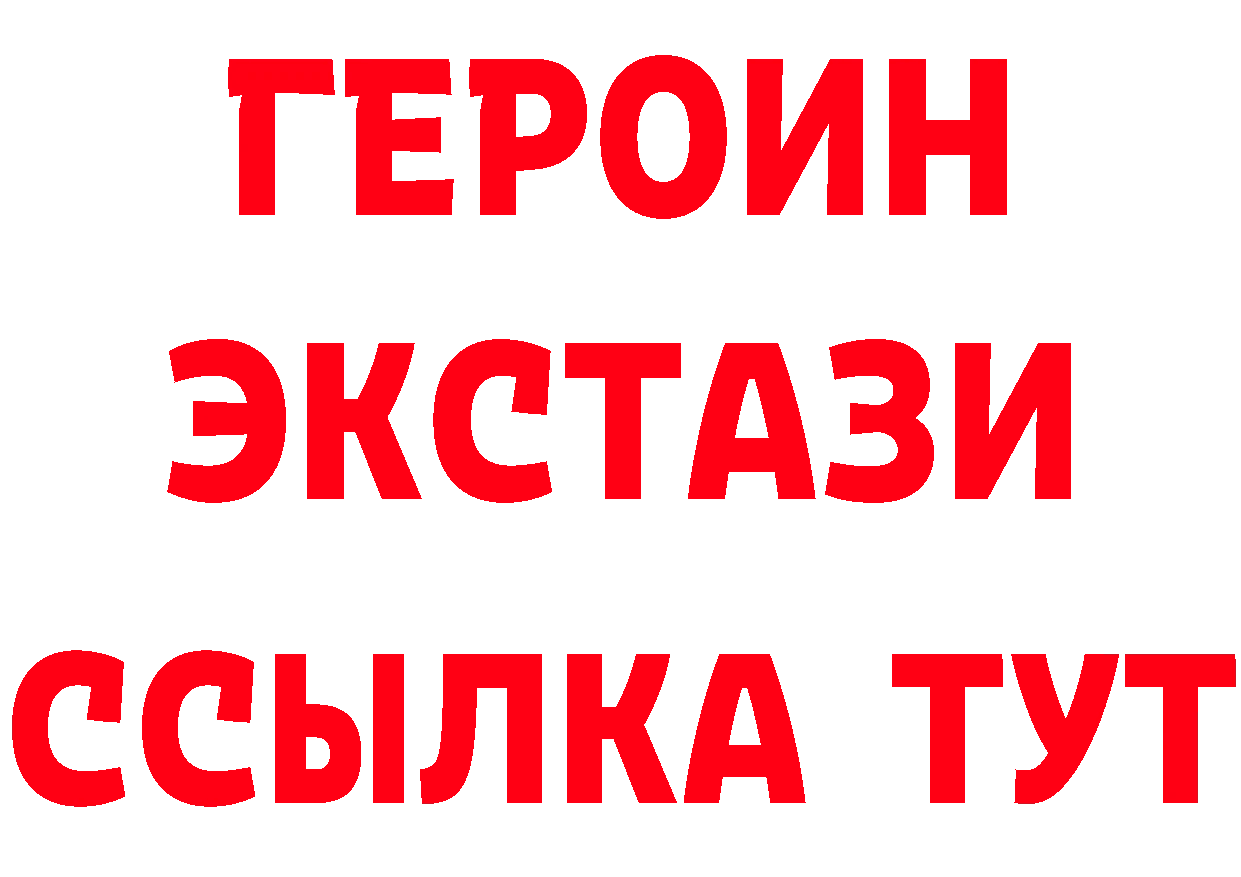 ГЕРОИН
ЭКСТАЗИ
ССЫЛКА ТУТ